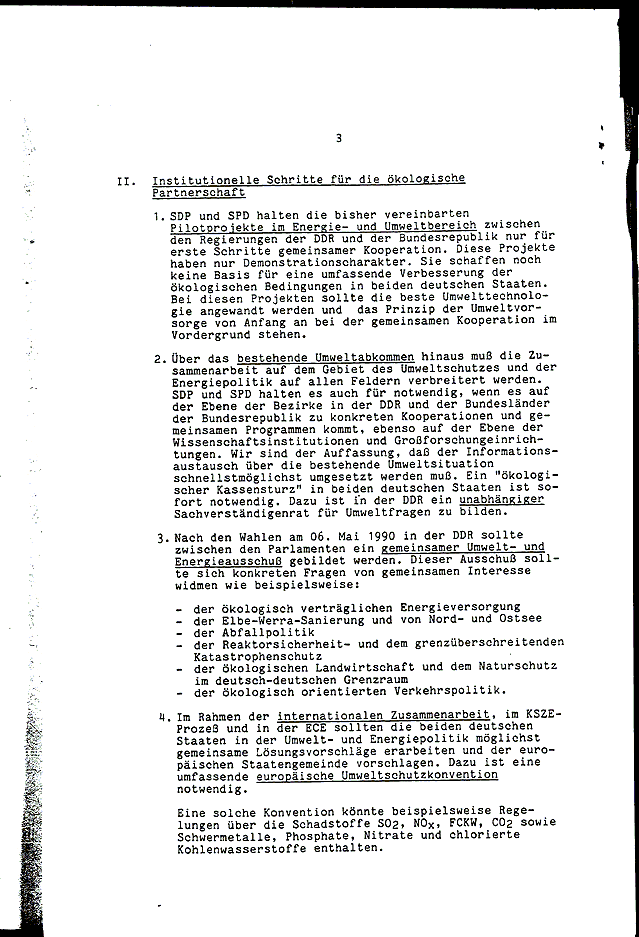 3

II. Institutionelle Schritte für die ökologische Partnerschaft

1. SDP und SPD halten die bisher vereinbarten Pilotprojekte im Energie- und Umweltbereich zwischen den Regierungen der DDR und der Bundesrepublik nur für erste Schritte gemeinsamer Kooperation. Diese Projekte haben nur Demonstrationscharakter. Sie schaffen noch keine Basis für eine umfassende Verbesserung der ökologischen Bedingungen in beiden deutschen Staaten. Bei diesen Projekten sollte die beste Umwelttechnologie angewandt werden und das Prinzip der Umweltvorsorge von Anfang an bei der gemeinsamen Kooperation im Vordergrund stehen.

2. Über das bestehende Umweltabkommen hinaus muß die Zusammenarbeit auf dem Gebiet des Umweltschutzes und der Energiepolitik auf allen Feldern verbreitert werden. SDP und SPD halten es auch für notwendig, wenn es auf der Ebene der Bezirke in der DDR und der Bundesländer der Bundesrepublik zu konkreten Kooperationen und gemeinsamen Programmen kommt, ebenso auf der Ebene der Wissenschaftsinstitutionen und Großforschungseinrichtungen. Wir sind der Auffassung, daß der Informationsaustausch über die bestehende Umweltsituation schnellstmöglichst umgesetzt werden muß. Ein "ökologischer Kassensturz" in beiden deutschen Staaten ist sofort notwendig. Dazu ist in der DDR ein unabhängiger Sachverständigenrat für Umweltfragen zu bilden.

3. Nach den Wahlen am 06. Mai 1990 in der DDR sollte zwischen den Parlamenten ein gemeinsamer Umwelt- und Energieausschuß gebildet werden. Dieser Ausschuß sollte sich konkreten Fragen von gemeinsamen Interesse widmen wie beispielsweise:

- der ökologisch verträglichen Energieversorgung
- der Elbe-Werra-Sanierung und von Nord- und Ostsee
- der Abfallpolitik
- der Reaktorsicherheit- und dem grenzüberschreitenden Katastrophenschutz
- der ökologischen Landwirtschaft und dem Naturschutz im deutsch-deutschen Grenzraum
- der ökologisch orientierten Verkehrspolitik.

4. Im Rahmen der internationalen Zusammenarbeit, im KSZE-Prozeß und in der ECE sollten die beiden deutschen Staaten in der Umwelt- und Energiepolitik möglichst gemeinsame Lösungsvorschläge erarbeiten und der europäischen Staatengemeinde vorschlagen. Dazu ist eine umfassende europäische Umweltschutzkonvention notwendig.

Eine solche Konvention könnte beispielsweise Regelungen über die Schadstoffe $SO_2$, $NO_x$, FCKW, $CO_2$ sowie Schwermetalle, Phosphate, Nitrate und chlorierte Kohlenwasserstoffe enthalten.